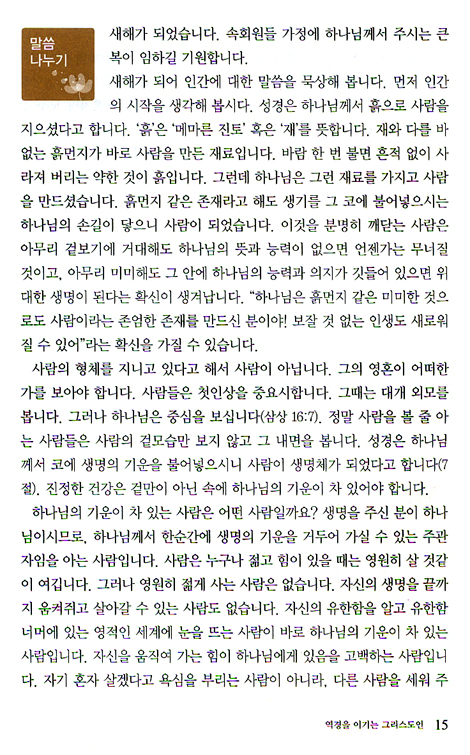 말씀
나누기

새해가 되었습니다. 속회원들 가정에 하나님께서 주시는 큰 복이 임하길 기원합니다.

새해가 되어 인간에 대한 말씀을 묵상해 봅니다. 먼저 인간의 시작을 생각해 봅시다. 성경은 하나님께서 흙으로 사람을 지으셨다고 합니다. '흙'은 '메마른 진토' 혹은 '재'를 뜻합니다. 재와 다를 바 없는 흙먼지가 바로 사람을 만든 재료입니다. 바람 한 번 불면 흔적 없이 사라져 버리는 약한 것이 흙입니다. 그런데 하나님은 그런 재료를 가지고 사람을 만드셨습니다. 흙먼지 같은 존재라고 해도 생기를 그 코에 불어넣으시는 하나님의 손길이 닿으니 사람이 되었습니다. 이것을 분명히 깨닫는 사람은 아무리 겉보기에 거대해도 하나님의 뜻과 능력이 없으면 언젠가는 무너질 것이고, 아무리 미미해도 그 안에 하나님의 능력과 의지가 깃들어 있으면 위대한 생명이 된다는 확신이 생겨납니다. "하나님은 흙먼지 같은 미미한 것으로도 사람이라는 존엄한 존재를 만드신 분이야! 보잘 것 없는 인생도 새로워질 수 있어"라는 확신을 가질 수 있습니다.

사람의 형체를 지니고 있다고 해서 사람이 아닙니다. 그의 영혼이 어떠한가를 보아야 합니다. 사람들은 첫인상을 중요시합니다. 그때는 대개 외모를 봅니다. 그러나 하나님은 중심을 보십니다(삼상 16:7). 정말 사람을 볼 줄 아는 사람들은 사람의 겉모습만 보지 않고 그 내면을 봅니다. 성경은 하나님께서 코에 생명의 기운을 불어넣으시니 사람이 생명체가 되었다고 합니다(7절). 진정한 건강은 겉만이 아닌 속에 하나님의 기운이 차 있어야 합니다.

하나님의 기운이 차 있는 사람은 어떤 사람일까요? 생명을 주신 분이 하나님이시므로, 하나님께서 한순간에 생명의 기운을 거두어 가실 수 있는 주관자임을 아는 사람입니다. 사람은 누구나 젊고 힘이 있을 때는 영원히 살 것같이 여깁니다. 그러나 영원히 젊게 사는 사람은 없습니다. 자신의 생명을 끝까지 움켜쥐고 살아갈 수 있는 사람도 없습니다. 자신의 유한함을 알고 유한함 너머에 있는 영적인 세계에 눈을 뜨는 사람이 바로 하나님의 기운이 차 있는 사람입니다. 자신을 움직여 가는 힘이 하나님에게 있음을 고백하는 사람입니다. 자기 혼자 살겠다고 욕심을 부리는 사람이 아니라, 다른 사람을 세워 주

역경을 이기는 그리스도인 15